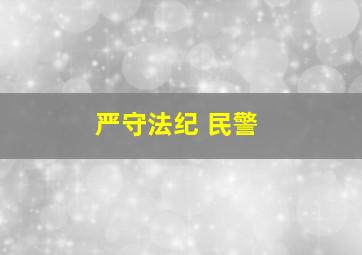 严守法纪 民警